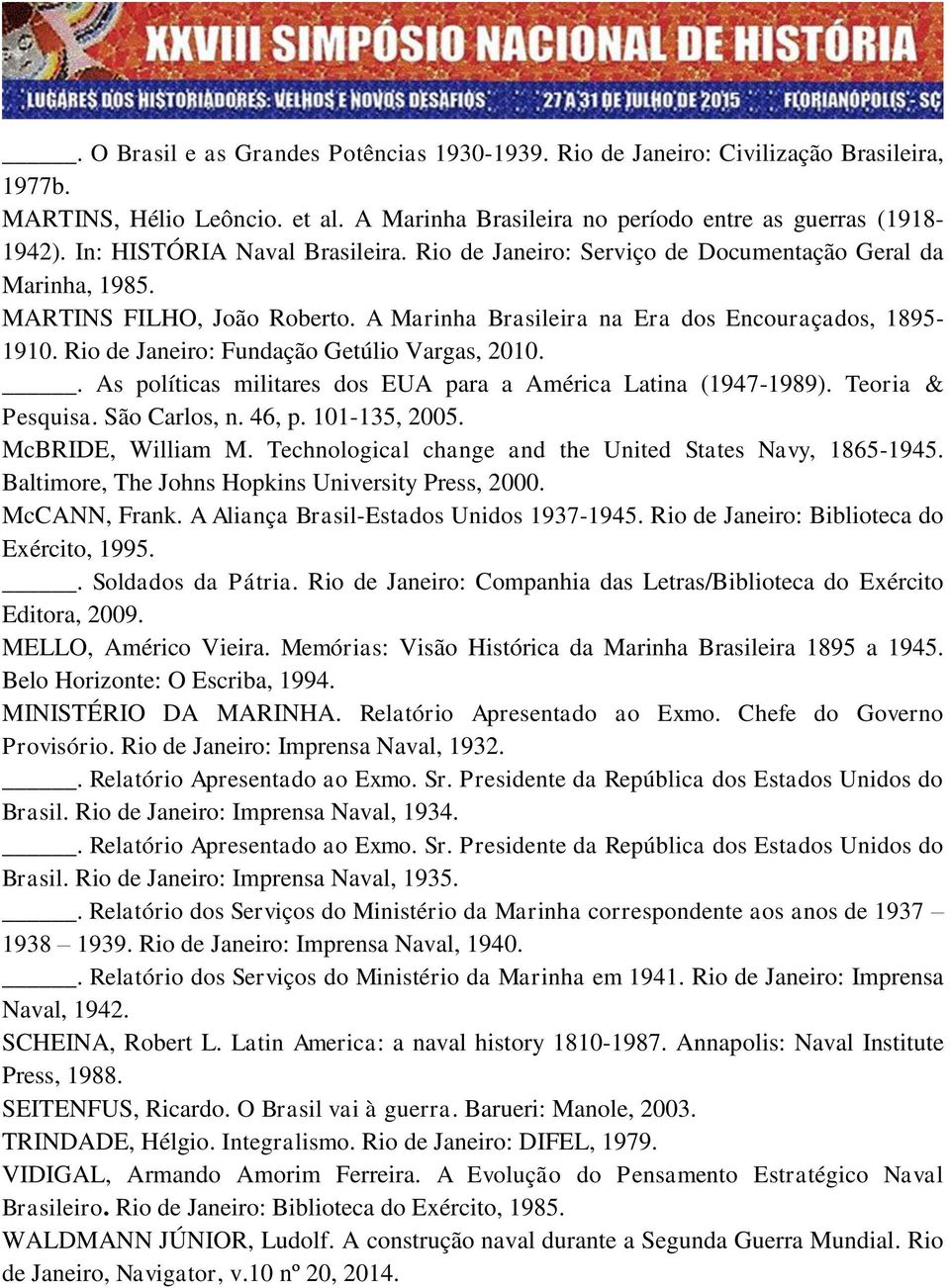 XXVIII SIMPÓSIO NACIONAL DE HISTÓRIA
LUGARES DOS HISTORIADORES: VELHOS E NOVOS DESAFIOS 27 A 31 DE JULHO DE 2015 FLORIANÓPOLIS - SC

______. O Brasil e as Grandes Potências 1930-1939. Rio de Janeiro: Civilização Brasileira, 1977b.
MARTINS, Hélio Leôncio. et al. A Marinha Brasileira no período entre as guerras (1918-1942). In: HISTÓRIA Naval Brasileira. Rio de Janeiro: Serviço de Documentação Geral da Marinha, 1985.
MARTINS FILHO, João Roberto. A Marinha Brasileira na Era dos Encouraçados, 1895-1910. Rio de Janeiro: Fundação Getúlio Vargas, 2010.
______. As políticas militares dos EUA para a América Latina (1947-1989). Teoria & Pesquisa. São Carlos, n. 46, p. 101-135, 2005.
McBRIDE, William M. Technological change and the United States Navy, 1865-1945. Baltimore, The Johns Hopkins University Press, 2000.
McCANN, Frank. A Aliança Brasil-Estados Unidos 1937-1945. Rio de Janeiro: Biblioteca do Exército, 1995.
______. Soldados da Pátria. Rio de Janeiro: Companhia das Letras/Biblioteca do Exército Editora, 2009.
MELLO, Américo Vieira. Memórias: Visão Histórica da Marinha Brasileira 1895 a 1945. Belo Horizonte: O Escriba, 1994.
MINISTÉRIO DA MARINHA. Relatório Apresentado ao Exmo. Chefe do Governo Provisório. Rio de Janeiro: Imprensa Naval, 1932.
______. Relatório Apresentado ao Exmo. Sr. Presidente da República dos Estados Unidos do Brasil. Rio de Janeiro: Imprensa Naval, 1934.
______. Relatório Apresentado ao Exmo. Sr. Presidente da República dos Estados Unidos do Brasil. Rio de Janeiro: Imprensa Naval, 1935.
______. Relatório dos Serviços do Ministério da Marinha correspondente aos anos de 1937 – 1938 – 1939. Rio de Janeiro: Imprensa Naval, 1940.
______. Relatório dos Serviços do Ministério da Marinha em 1941. Rio de Janeiro: Imprensa Naval, 1942.
SCHEINA, Robert L. Latin America: a naval history 1810-1987. Annapolis: Naval Institute Press, 1988.
SEITENFUS, Ricardo. O Brasil vai à guerra. Barueri: Manole, 2003.
TRINDADE, Hélgio. Integralismo. Rio de Janeiro: DIFEL, 1979.
VIDIGAL, Armando Amorim Ferreira. A Evolução do Pensamento Estratégico Naval Brasileiro. Rio de Janeiro: Biblioteca do Exército, 1985.
WALDMANN JÚNIOR, Ludolf. A construção naval durante a Segunda Guerra Mundial. Rio de Janeiro, Navigator, v.10 nº 20, 2014.